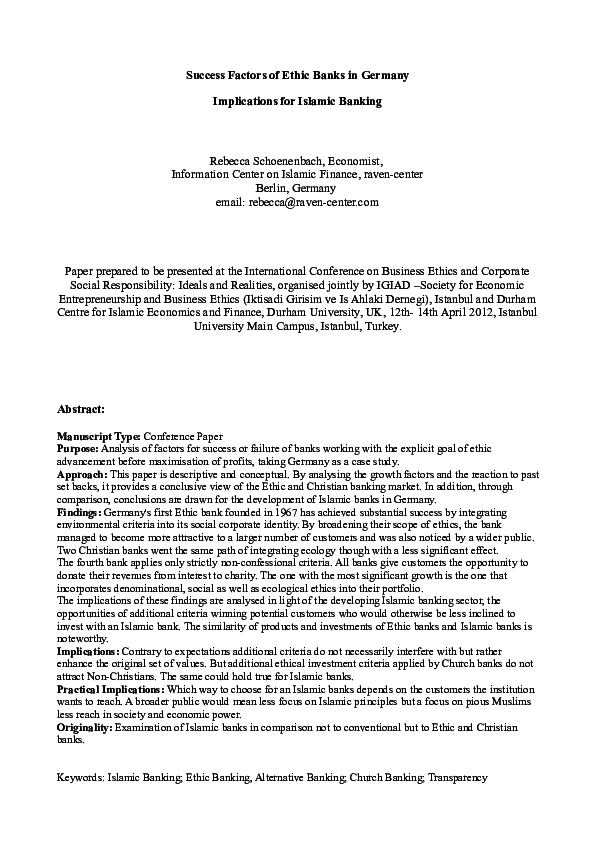 Success Factors of Ethic Banks in Germany

Implications for Islamic Banking

Rebecca Schoenenbach, Economist,
Information Center on Islamic Finance, raven-center
Berlin, Germany
email: rebecca@raven-center.com

Paper prepared to be presented at the International Conference on Business Ethics and Corporate Social Responsibility: Ideals and Realities, organised jointly by IGIAD –Society for Economic Entrepreneurship and Business Ethics (Iktisadi Girisim ve Is Ahlaki Dernegi), Istanbul and Durham Centre for Islamic Economics and Finance, Durham University, UK, 12th- 14th April 2012, Istanbul University Main Campus, Istanbul, Turkey.

Abstract:

Manuscript Type: Conference Paper
Purpose: Analysis of factors for success or failure of banks working with the explicit goal of ethic advancement before maximisation of profits, taking Germany as a case study.
Approach: This paper is descriptive and conceptual. By analysing the growth factors and the reaction to past set backs, it provides a conclusive view of the Ethic and Christian banking market. In addition, through comparison, conclusions are drawn for the development of Islamic banks in Germany.
Findings: Germany's first Ethic bank founded in 1967 has achieved substantial success by integrating environmental criteria into its social corporate identity. By broadening their scope of ethics, the bank managed to become more attractive to a larger number of customers and was also noticed by a wider public. Two Christian banks went the same path of integrating ecology though with a less significant effect. The fourth bank applies only strictly non-confessional criteria. All banks give customers the opportunity to donate their revenues from interest to charity. The one with the most significant growth is the one that incorporates denominational, social as well as ecological ethics into their portfolio.
The implications of these findings are analysed in light of the developing Islamic banking sector, the opportunities of additional criteria winning potential customers who would otherwise be less inclined to invest with an Islamic bank. The similarity of products and investments of Ethic banks and Islamic banks is noteworthy.
Implications: Contrary to expectations additional criteria do not necessarily interfere with but rather enhance the original set of values. But additional ethical investment criteria applied by Church banks do not attract Non-Christians. The same could hold true for Islamic banks.
Practical Implications: Which way to choose for an Islamic banks depends on the customers the institution wants to reach. A broader public would mean less focus on Islamic principles but a focus on pious Muslims less reach in society and economic power.
Originality: Examination of Islamic banks in comparison not to conventional but to Ethic and Christian banks.

Keywords: Islamic Banking; Ethic Banking, Alternative Banking; Church Banking; Transparency